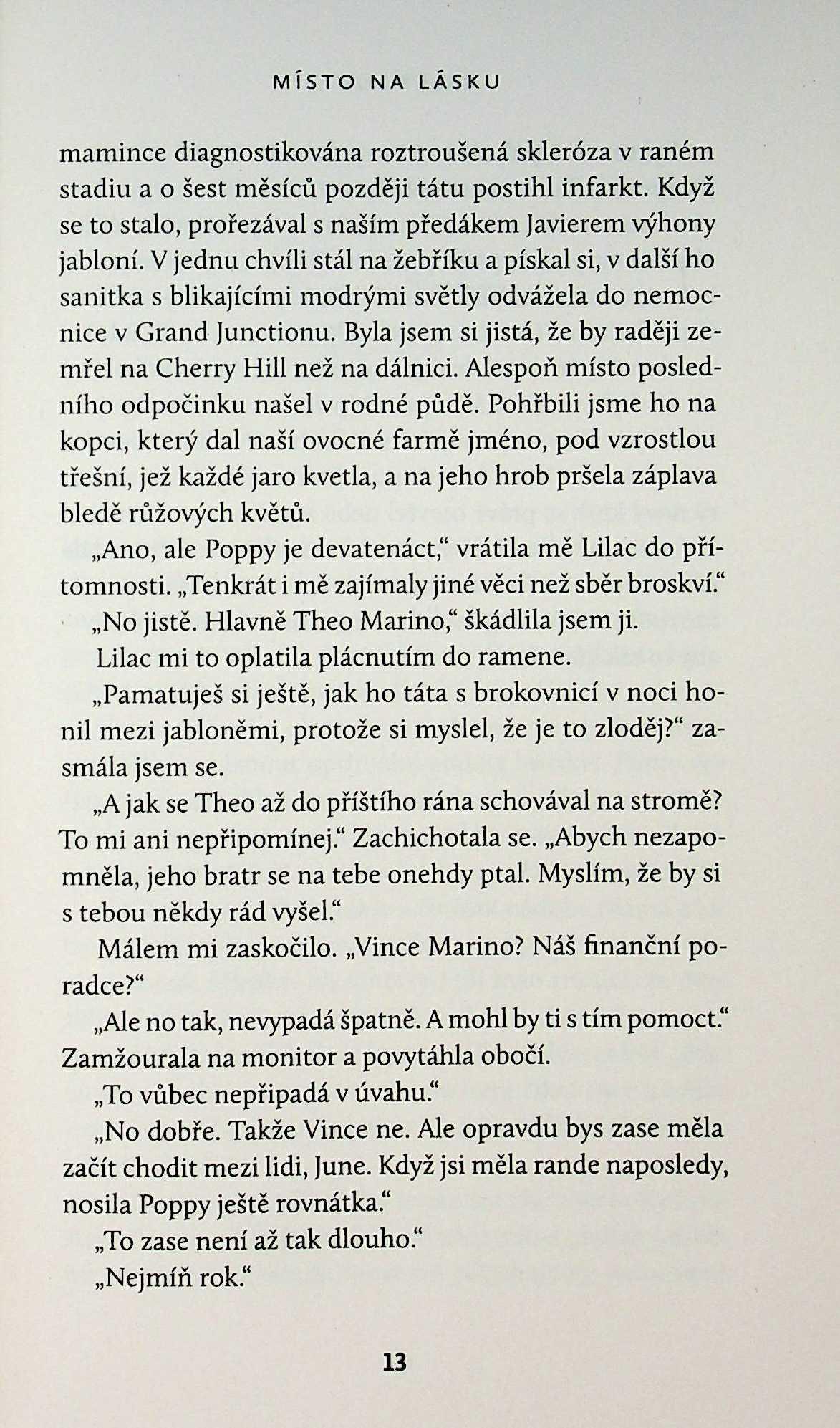 MÍSTO NA LÁSKU

mamince diagnostikována roztroušená skleróza v raném stadiu a o šest měsíců později tátu postihl infarkt. Když se to stalo, prořezával s naším předákem Javierem výhony jabloní. V jednu chvíli stál na žebříku a pískal si, v další ho sanitka s blikajícími modrými světly odvážela do nemocnice v Grand Junctionu. Byla jsem si jistá, že by raději zemřel na Cherry Hill než na dálnici. Alespoň místo posledního odpočinku našel v rodné půdě. Pohřbili jsme ho na kopci, který dal naší ovocné farmě jméno, pod vzrostlou třešní, jež každé jaro kvetla, a na jeho hrob pršela záplava bledě růžových květů.

„Ano, ale Poppy je devatenáct," vrátila mě Lilac do přítomnosti. „Tenkrát i mě zajímaly jiné věci než sběr broskví."

„No jistě. Hlavně Theo Marino," škádlila jsem ji.

Lilac mi to oplatila plácnutím do ramene.

„Pamatuješ si ještě, jak ho táta s brokovnicí v noci honil mezi jabloněmi, protože si myslel, že je to zloděj?" zasmála jsem se.

„A jak se Theo až do příštího rána schovával na stromě? To mi ani nepřipomínej." Zachichotala se. „Abych nezapomněla, jeho bratr se na tebe onehdy ptal. Myslím, že by si s tebou někdy rád vyšel."

Málem mi zaskočilo. „Vince Marino? Náš finanční poradce?"

„Ale no tak, nevypadá špatně. A mohl by ti s tím pomoct." Zamžourala na monitor a povytáhla obočí.

„To vůbec nepřipadá v úvahu."

„No dobře. Takže Vince ne. Ale opravdu bys zase měla začít chodit mezi lidi, June. Když jsi měla rande naposledy, nosila Poppy ještě rovnátka."

„To zase není až tak dlouho."

„Nejmíň rok."

13